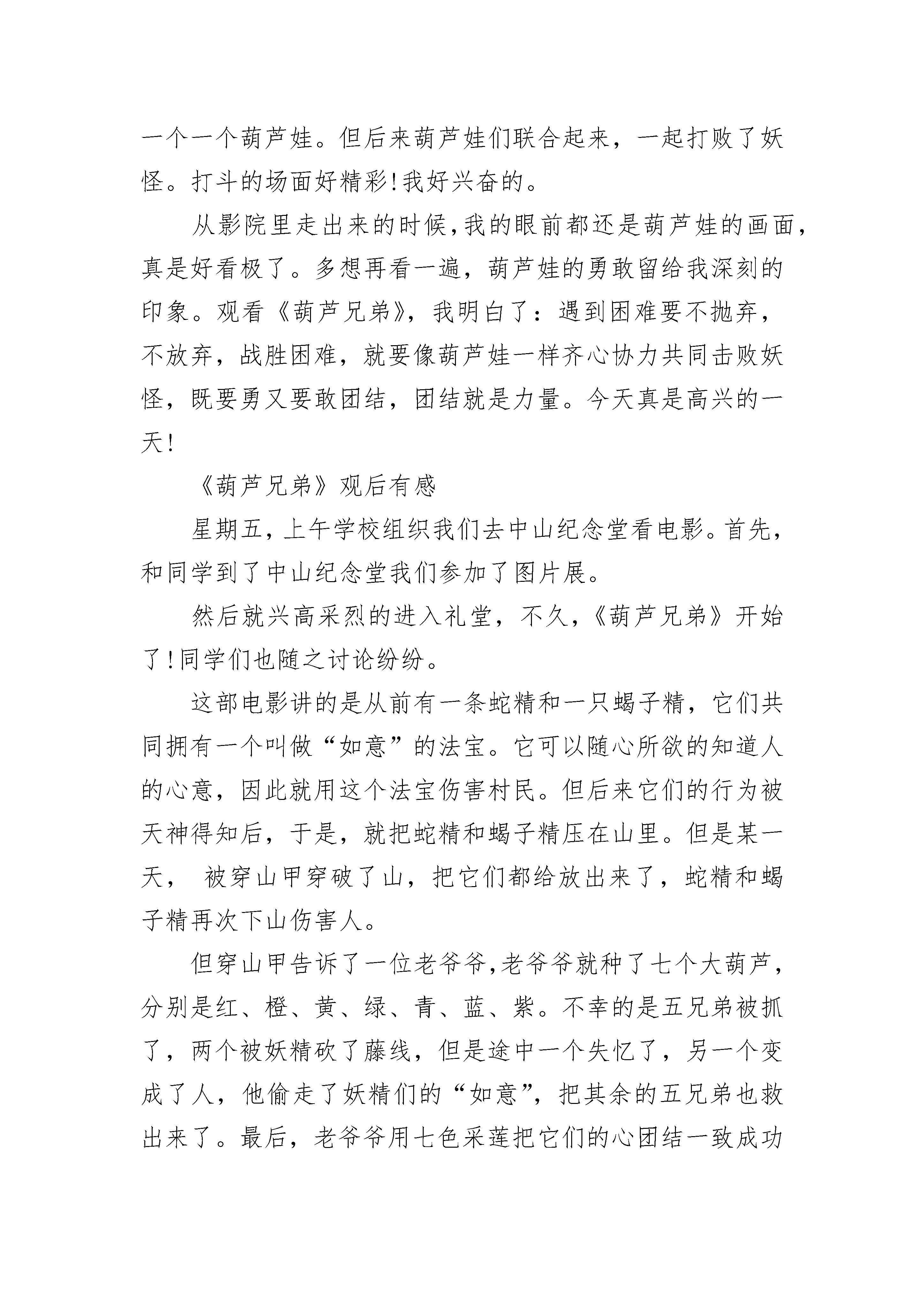 一个一个葫芦娃。但后来葫芦娃们联合起来，一起打败了妖怪。打斗的场面好精彩!我好兴奋的。

从影院里走出来的时候,我的眼前都还是葫芦娃的画面，真是好看极了。多想再看一遍，葫芦娃的勇敢留给我深刻的印象。观看《葫芦兄弟》，我明白了：遇到困难要不抛弃，不放弃，战胜困难，就要像葫芦娃一样齐心协力共同击败妖怪，既要勇又要敢团结，团结就是力量。今天真是高兴的一天!

《葫芦兄弟》观后有感

星期五，上午学校组织我们去中山纪念堂看电影。首先，和同学到了中山纪念堂我们参加了图片展。

然后就兴高采烈的进入礼堂，不久，《葫芦兄弟》开始了!同学们也随之讨论纷纷。

这部电影讲的是从前有一条蛇精和一只蝎子精，它们共同拥有一个叫做“如意”的法宝。它可以随心所欲的知道人的心意，因此就用这个法宝伤害村民。但后来它们的行为被天神得知后，于是，就把蛇精和蝎子精压在山里。但是某一天， 被穿山甲穿破了山，把它们都给放出来了，蛇精和蝎子精再次下山伤害人。

但穿山甲告诉了一位老爷爷,老爷爷就种了七个大葫芦，分别是红、橙、黄、绿、青、蓝、紫。不幸的是五兄弟被抓了，两个被妖精砍了藤线，但是途中一个失忆了，另一个变成了人，他偷走了妖精们的“如意”，把其余的五兄弟也救出来了。最后，老爷爷用七色采莲把它们的心团结一致成功